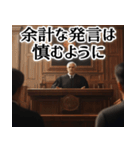 余計な発言は
慎むように